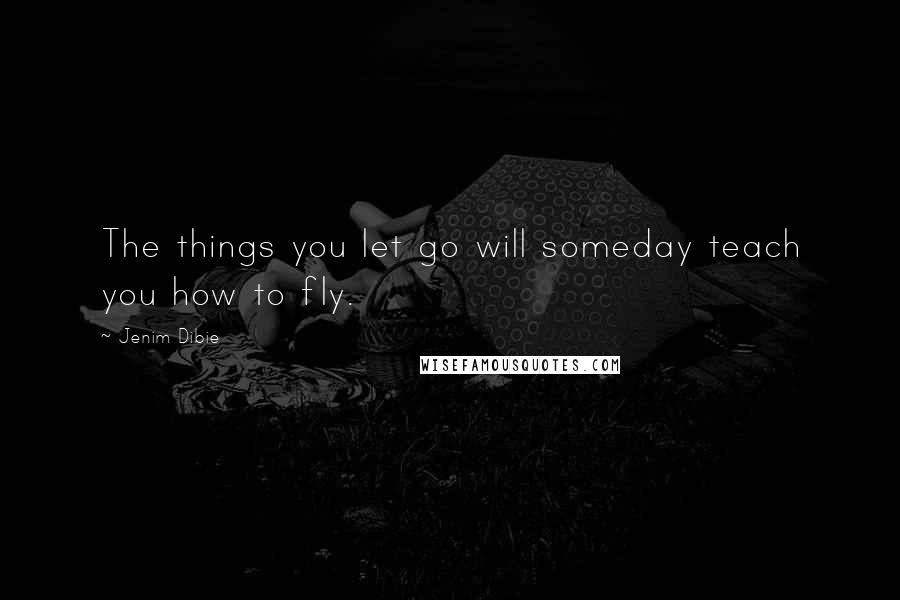 The things you let go will someday teach you how to fly.

~ Jenim Dibie

WISEFAMOUSQUOTES.COM